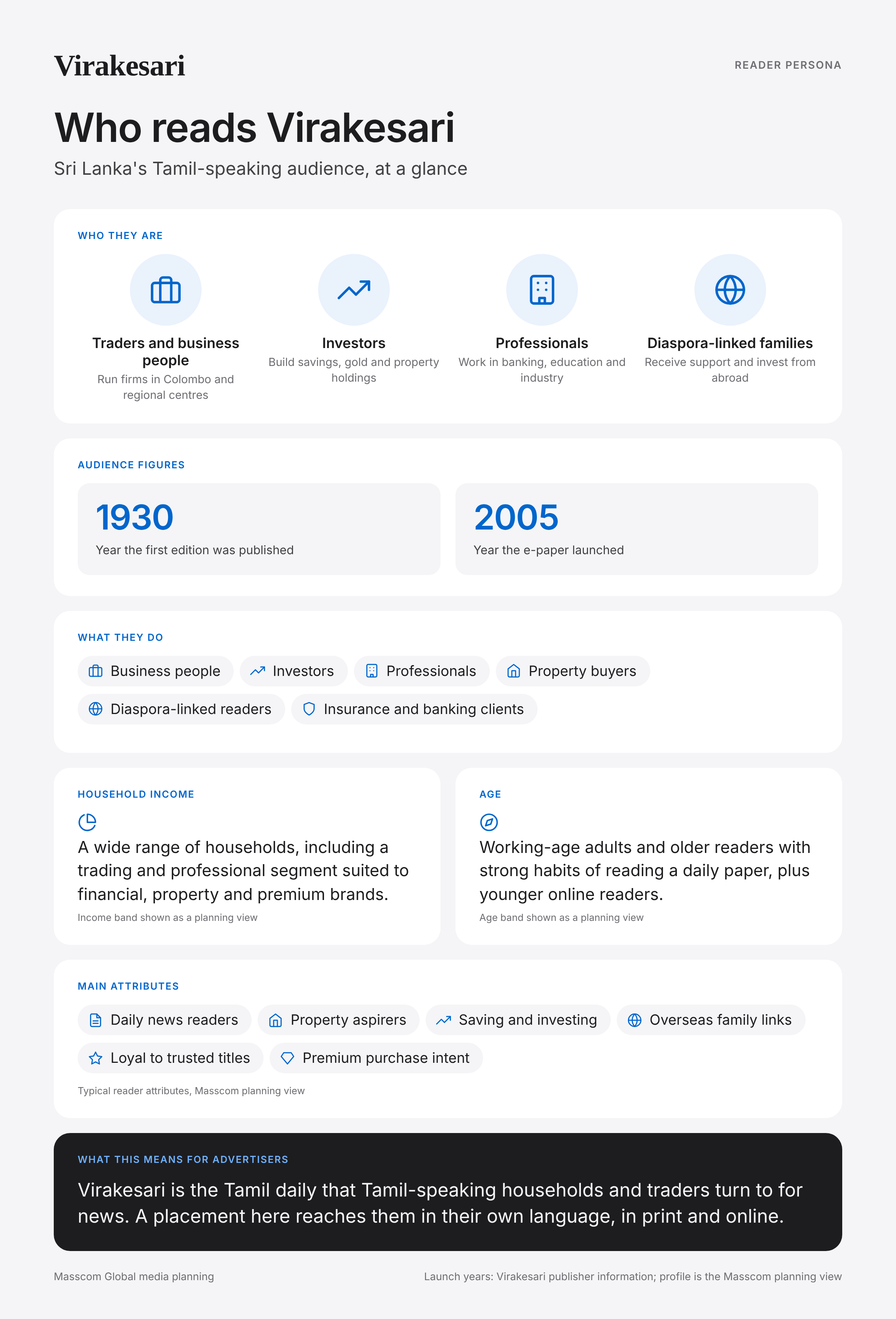 Virakesari

READER PERSONA

Who reads Virakesari

Sri Lanka's Tamil-speaking audience, at a glance

WHO THEY ARE

Traders and business people

Run firms in Colombo and regional centres

Investors

Build savings, gold and property holdings

Professionals

Work in banking, education and industry

Diaspora-linked families

Receive support and invest from abroad

AUDIENCE FIGURES

1930

Year the first edition was published

2005

Year the e-paper launched

WHAT THEY DO

Business people

Investors

Professionals

Property buyers

Diaspora-linked readers

Insurance and banking clients

HOUSEHOLD INCOME

A wide range of households, including a trading and professional segment suited to financial, property and premium brands.

Income band shown as a planning view

AGE

Working-age adults and older readers with strong habits of reading a daily paper, plus younger online readers.

Age band shown as a planning view

MAIN ATTRIBUTES

Daily news readers

Property aspirers

Saving and investing

Overseas family links

Loyal to trusted titles

Premium purchase intent

Typical reader attributes, Masscom planning view

WHAT THIS MEANS FOR ADVERTISERS

Virakesari is the Tamil daily that Tamil-speaking households and traders turn to for news. A placement here reaches them in their own language, in print and online.

Masscom Global media planning

Launch years: Virakesari publisher information; profile is the Masscom planning view